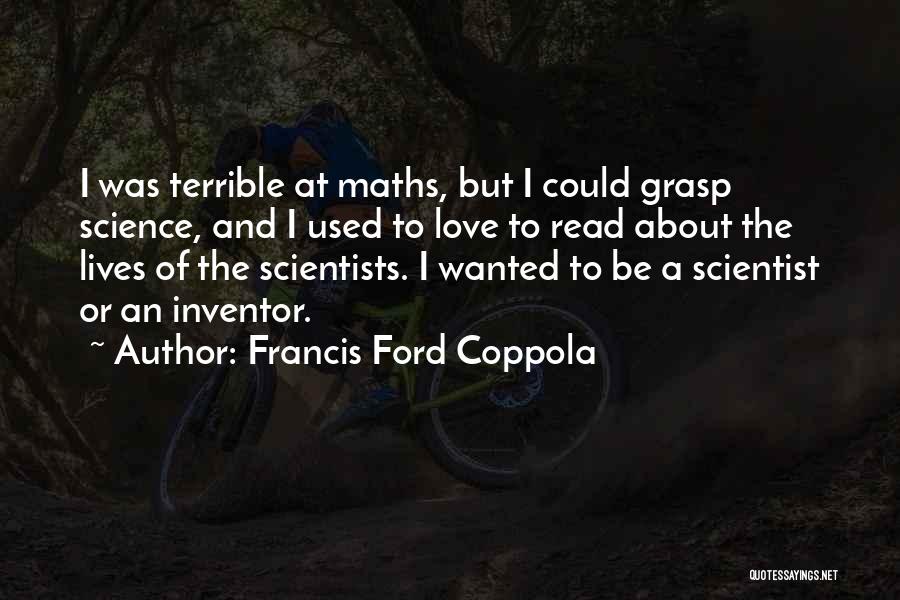 I was terrible at maths, but I could grasp science, and I used to love to read about the lives of the scientists. I wanted to be a scientist or an inventor.

~ Author: Francis Ford Coppola

QUOTESSAYINGS.NET